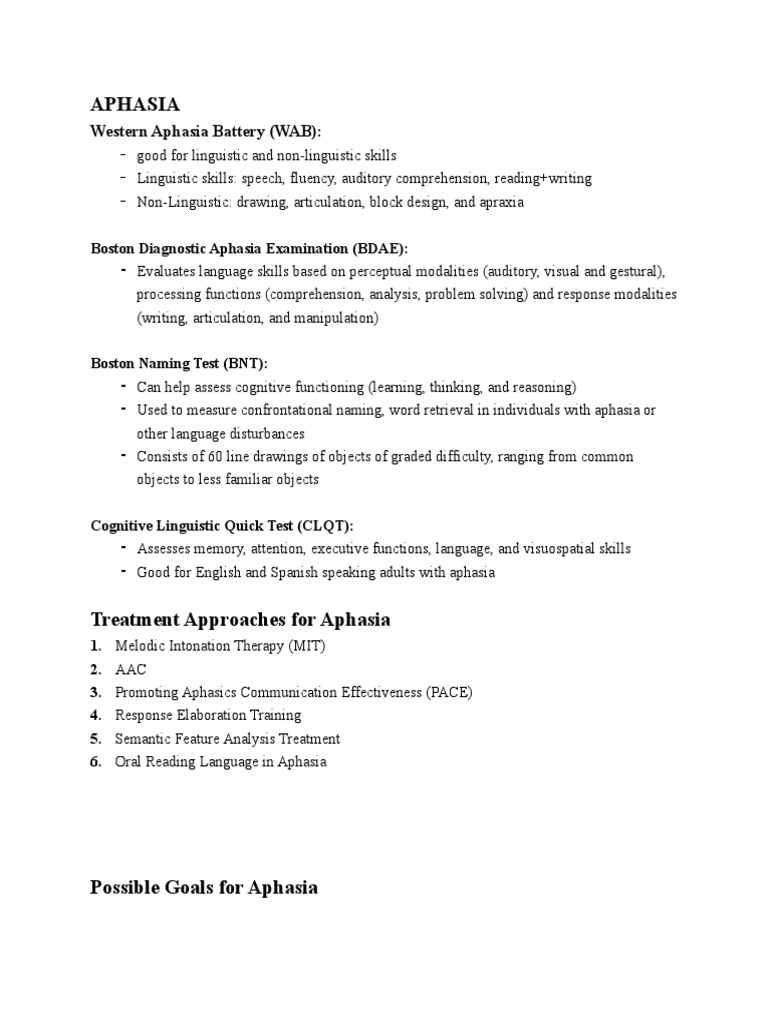 APHASIA

Western Aphasia Battery (WAB):

- good for linguistic and non-linguistic skills
- Linguistic skills: speech, fluency, auditory comprehension, reading+writing
- Non-Linguistic: drawing, articulation, block design, and apraxia

Boston Diagnostic Aphasia Examination (BDAE):

- Evaluates language skills based on perceptual modalities (auditory, visual and gestural), processing functions (comprehension, analysis, problem solving) and response modalities (writing, articulation, and manipulation)

Boston Naming Test (BNT):

- Can help assess cognitive functioning (learning, thinking, and reasoning)
- Used to measure confrontational naming, word retrieval in individuals with aphasia or other language disturbances
- Consists of 60 line drawings of objects of graded difficulty, ranging from common objects to less familiar objects

Cognitive Linguistic Quick Test (CLQT):

- Assesses memory, attention, executive functions, language, and visuospatial skills
- Good for English and Spanish speaking adults with aphasia

Treatment Approaches for Aphasia

1. Melodic Intonation Therapy (MIT)
2. AAC
3. Promoting Aphasics Communication Effectiveness (PACE)
4. Response Elaboration Training
5. Semantic Feature Analysis Treatment
6. Oral Reading Language in Aphasia

Possible Goals for Aphasia